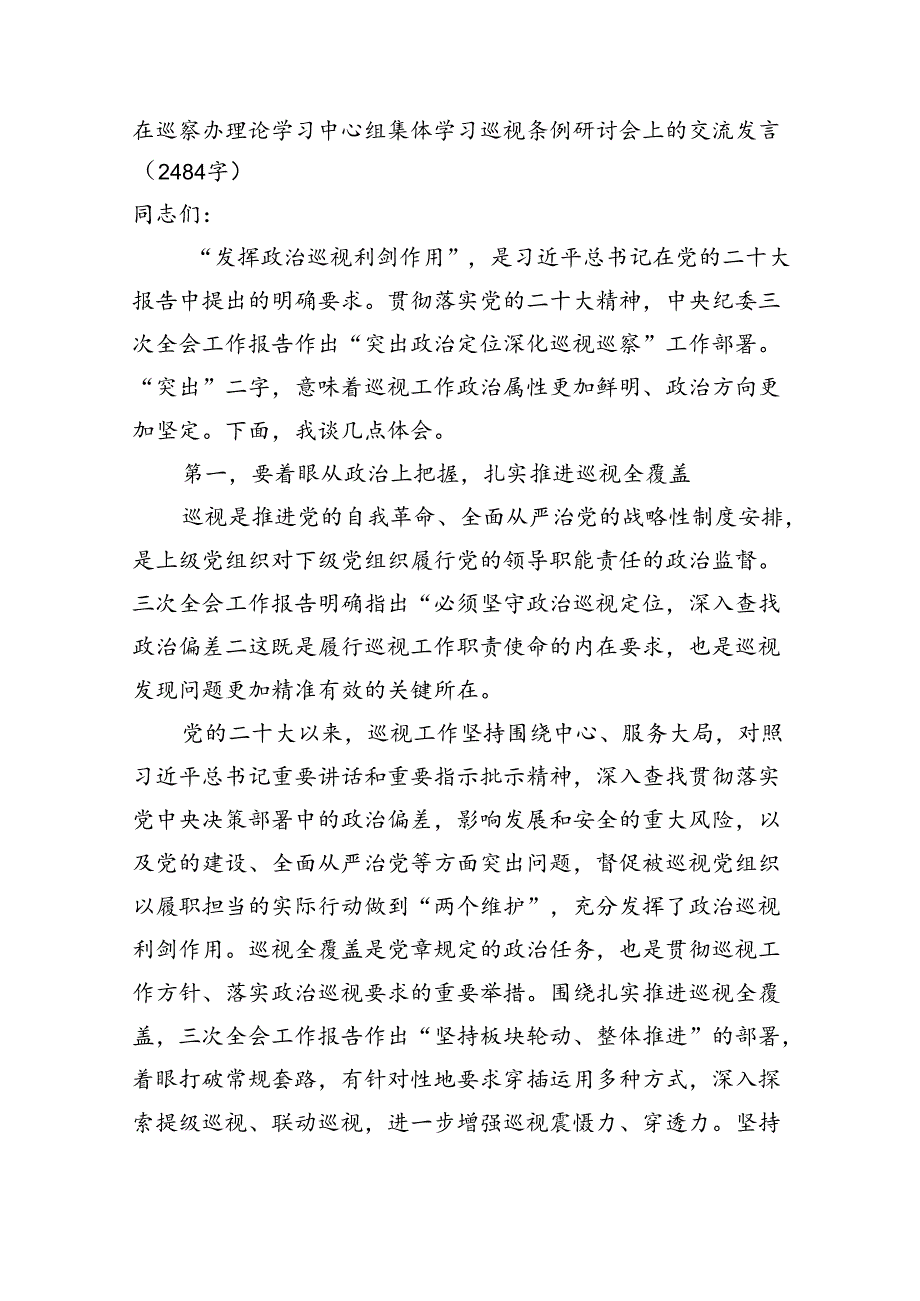 在巡察办理论学习中心组集体学习巡视条例研讨会上的交流发言（2484字）

同志们：

“发挥政治巡视利剑作用”，是习近平总书记在党的二十大报告中提出的明确要求。贯彻落实党的二十大精神，中央纪委三次全会工作报告作出“突出政治定位深化巡视巡察”工作部署。“突出”二字，意味着巡视工作政治属性更加鲜明、政治方向更加坚定。下面，我谈几点体会。

第一，要着眼从政治上把握，扎实推进巡视全覆盖

巡视是推进党的自我革命、全面从严治党的战略性制度安排，是上级党组织对下级党组织履行党的领导职能责任的政治监督。三次全会工作报告明确指出“必须坚守政治巡视定位，深入查找政治偏差二这既是履行巡视工作职责使命的内在要求，也是巡视发现问题更加精准有效的关键所在。

党的二十大以来，巡视工作坚持围绕中心、服务大局，对照习近平总书记重要讲话和重要指示批示精神，深入查找贯彻落实党中央决策部署中的政治偏差，影响发展和安全的重大风险，以及党的建设、全面从严治党等方面突出问题，督促被巡视党组织以履职担当的实际行动做到“两个维护”，充分发挥了政治巡视利剑作用。巡视全覆盖是党章规定的政治任务，也是贯彻巡视工作方针、落实政治巡视要求的重要举措。围绕扎实推进巡视全覆盖，三次全会工作报告作出“坚持板块轮动、整体推进”的部署，着眼打破常规套路，有针对性地要求穿插运用多种方式，深入探索提级巡视、联动巡视，进一步增强巡视震慑力、穿透力。坚持